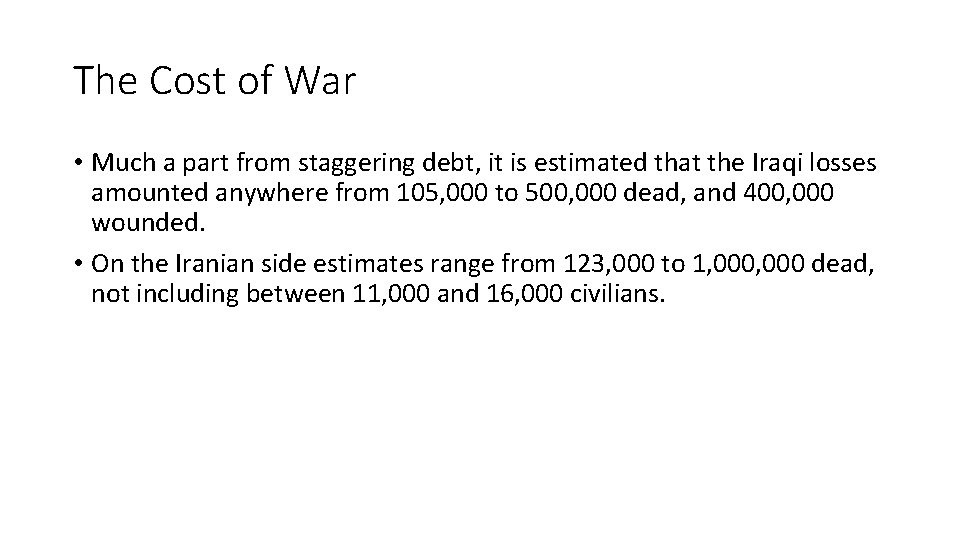 The Cost of War

• Much a part from staggering debt, it is estimated that the Iraqi losses amounted anywhere from 105,000 to 500,000 dead, and 400,000 wounded.

• On the Iranian side estimates range from 123,000 to 1,000,000 dead, not including between 11,000 and 16,000 civilians.